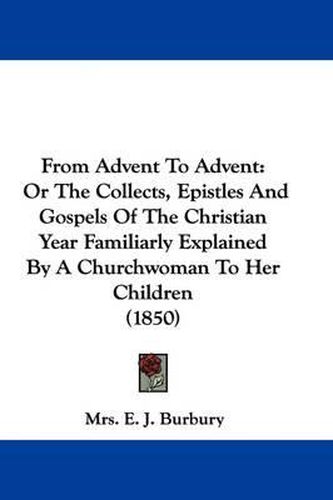 From Advent To Advent: Or The Collects, Epistles And Gospels Of The Christian Year Familiarly Explained By A Churchwoman To Her Children (1850)

Mrs. E. J. Burbury